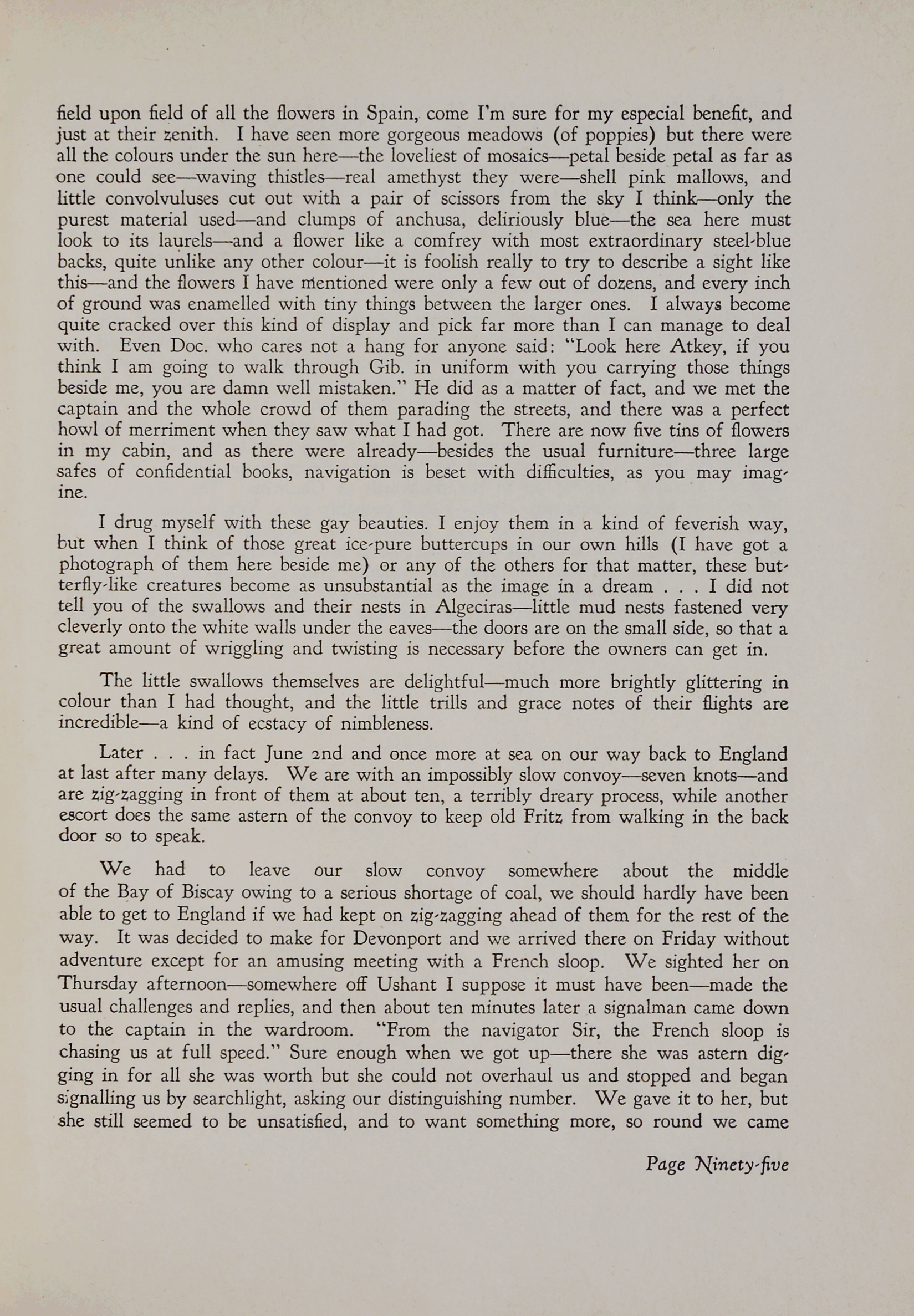 field upon field of all the flowers in Spain, come I'm sure for my especial benefit, and just at their zenith. I have seen more gorgeous meadows (of poppies) but there were all the colours under the sun here—the loveliest of mosaics—petal beside petal as far as one could see—waving thistles—real amethyst they were—shell pink mallows, and little convolvuluses cut out with a pair of scissors from the sky I think—only the purest material used—and clumps of anchusa, deliriously blue—the sea here must look to its laurels—and a flower like a comfrey with most extraordinary steel-blue backs, quite unlike any other colour—it is foolish really to try to describe a sight like this—and the flowers I have mentioned were only a few out of dozens, and every inch of ground was enamelled with tiny things between the larger ones. I always become quite cracked over this kind of display and pick far more than I can manage to deal with. Even Doc. who cares not a hang for anyone said: "Look here Atkey, if you think I am going to walk through Gib. in uniform with you carrying those things beside me, you are damn well mistaken." He did as a matter of fact, and we met the captain and the whole crowd of them parading the streets, and there was a perfect howl of merriment when they saw what I had got. There are now five tins of flowers in my cabin, and as there were already—besides the usual furniture—three large safes of confidential books, navigation is beset with difficulties, as you may imagine.

I drug myself with these gay beauties. I enjoy them in a kind of feverish way, but when I think of those great ice-pure buttercups in our own hills (I have got a photograph of them here beside me) or any of the others for that matter, these butterfly-like creatures become as unsubstantial as the image in a dream . . . I did not tell you of the swallows and their nests in Algeciras—little mud nests fastened very cleverly onto the white walls under the eaves—the doors are on the small side, so that a great amount of wriggling and twisting is necessary before the owners can get in.

The little swallows themselves are delightful—much more brightly glittering in colour than I had thought, and the little trills and grace notes of their flights are incredible—a kind of ecstacy of nimbleness.

Later . . . in fact June 2nd and once more at sea on our way back to England at last after many delays. We are with an impossibly slow convoy—seven knots—and are zig-zagging in front of them at about ten, a terribly dreary process, while another escort does the same astern of the convoy to keep old Fritz from walking in the back door so to speak.

We had to leave our slow convoy somewhere about the middle of the Bay of Biscay owing to a serious shortage of coal, we should hardly have been able to get to England if we had kept on zig-zagging ahead of them for the rest of the way. It was decided to make for Devonport and we arrived there on Friday without adventure except for an amusing meeting with a French sloop. We sighted her on Thursday afternoon—somewhere off Ushant I suppose it must have been—made the usual challenges and replies, and then about ten minutes later a signalman came down to the captain in the wardroom. "From the navigator Sir, the French sloop is chasing us at full speed." Sure enough when we got up—there she was astern digging in for all she was worth but she could not overhaul us and stopped and began signalling us by searchlight, asking our distinguishing number. We gave it to her, but she still seemed to be unsatisfied, and to want something more, so round we came

Page Ninety-five